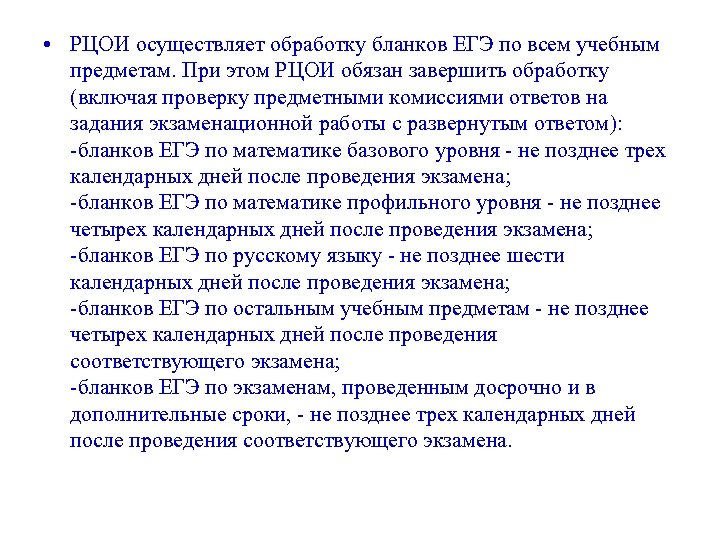 • РЦОИ осуществляет обработку бланков ЕГЭ по всем учебным предметам. При этом РЦОИ обязан завершить обработку (включая проверку предметными комиссиями ответов на задания экзаменационной работы с развернутым ответом):
-бланков ЕГЭ по математике базового уровня - не позднее трех календарных дней после проведения экзамена;
-бланков ЕГЭ по математике профильного уровня - не позднее четырех календарных дней после проведения экзамена;
-бланков ЕГЭ по русскому языку - не позднее шести календарных дней после проведения экзамена;
-бланков ЕГЭ по остальным учебным предметам - не позднее четырех календарных дней после проведения соответствующего экзамена;
-бланков ЕГЭ по экзаменам, проведенным досрочно и в дополнительные сроки, - не позднее трех календарных дней после проведения соответствующего экзамена.